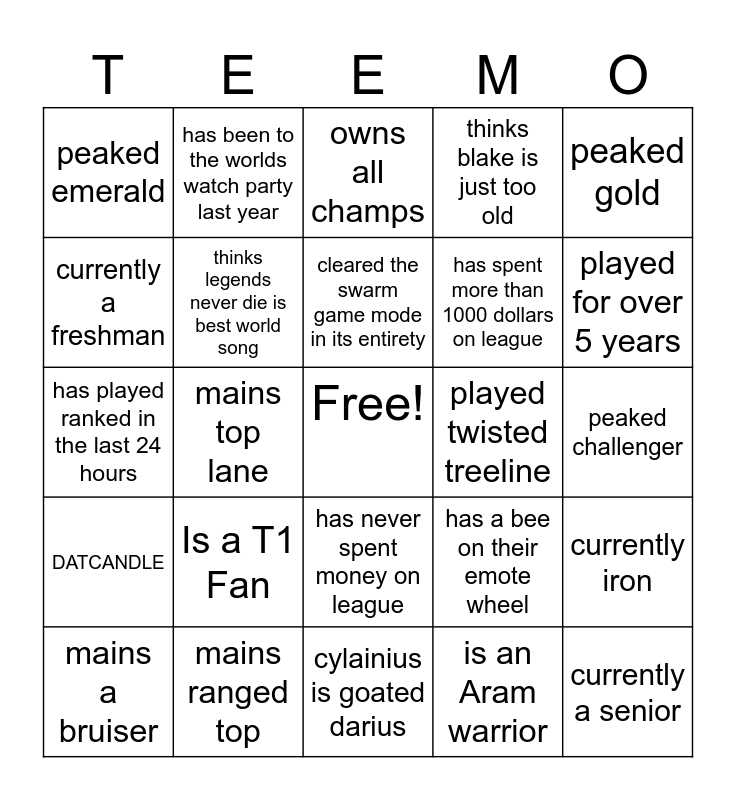 | T | E | E | M | O |
|---|---|---|---|---|
| peaked emerald | has been to the worlds watch party last year | owns all champs | thinks blake is just too old | peaked gold |
| currently a freshman | thinks legends never die is best world song | cleared the swarm game mode in its entirety | has spent more than 1000 dollars on league | played for over 5 years |
| has played ranked in the last 24 hours | mains top lane | Free! | played twisted treeline | peaked challenger |
| DATCANDLE | Is a T1 Fan | has never spent money on league | has a bee on their emote wheel | currently iron |
| mains a bruiser | mains ranged top | cylainius is goated darius | is an Aram warrior | currently a senior |